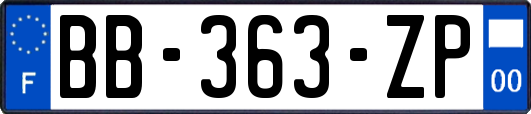 F
BB-363-ZP
00